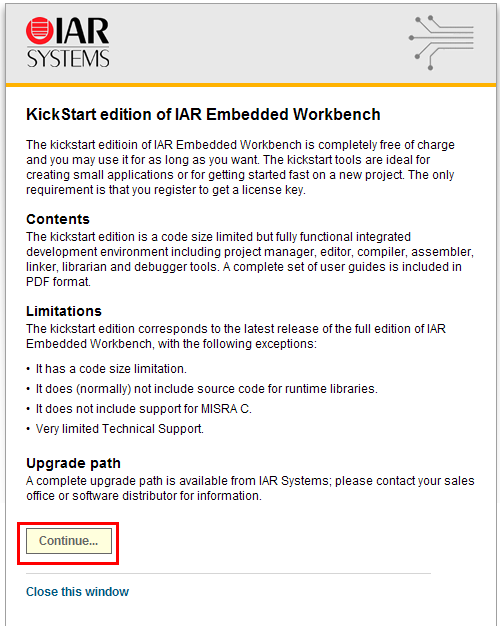 IAR SYSTEMS

KickStart edition of IAR Embedded Workbench

The kickstart editioin of IAR Embedded Workbench is completely free of charge and you may use it for as long as you want. The kickstart tools are ideal for creating small applications or for getting started fast on a new project. The only requirement is that you register to get a license key.

Contents
The kickstart edition is a code size limited but fully functional integrated development environment including project manager, editor, compiler, assembler, linker, librarian and debugger tools. A complete set of user guides is included in PDF format.

Limitations
The kickstart edition corresponds to the latest release of the full edition of IAR Embedded Workbench, with the following exceptions:

• It has a code size limitation.
• It does (normally) not include source code for runtime libraries.
• It does not include support for MISRA C.
• Very limited Technical Support.

Upgrade path
A complete upgrade path is available from IAR Systems; please contact your sales office or software distributor for information.

Continue...

Close this window